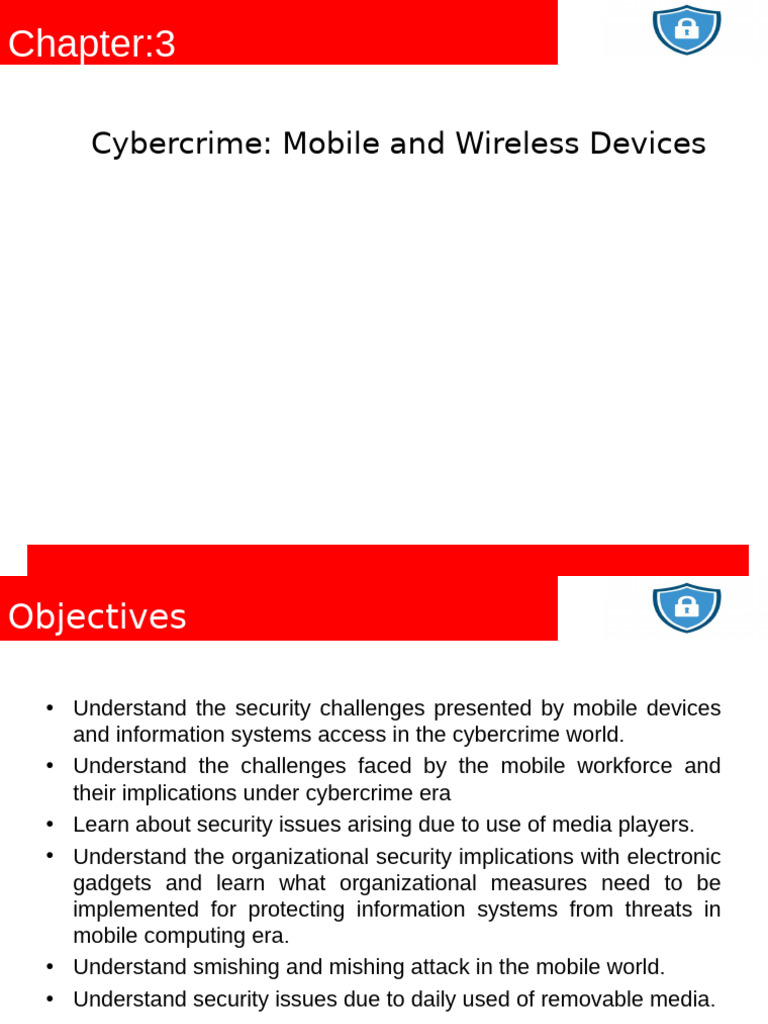 Chapter:3

Cybercrime: Mobile and Wireless Devices

Objectives

• Understand the security challenges presented by mobile devices and information systems access in the cybercrime world.
• Understand the challenges faced by the mobile workforce and their implications under cybercrime era
• Learn about security issues arising due to use of media players.
• Understand the organizational security implications with electronic gadgets and learn what organizational measures need to be implemented for protecting information systems from threats in mobile computing era.
• Understand smishing and mishing attack in the mobile world.
• Understand security issues due to daily used of removable media.